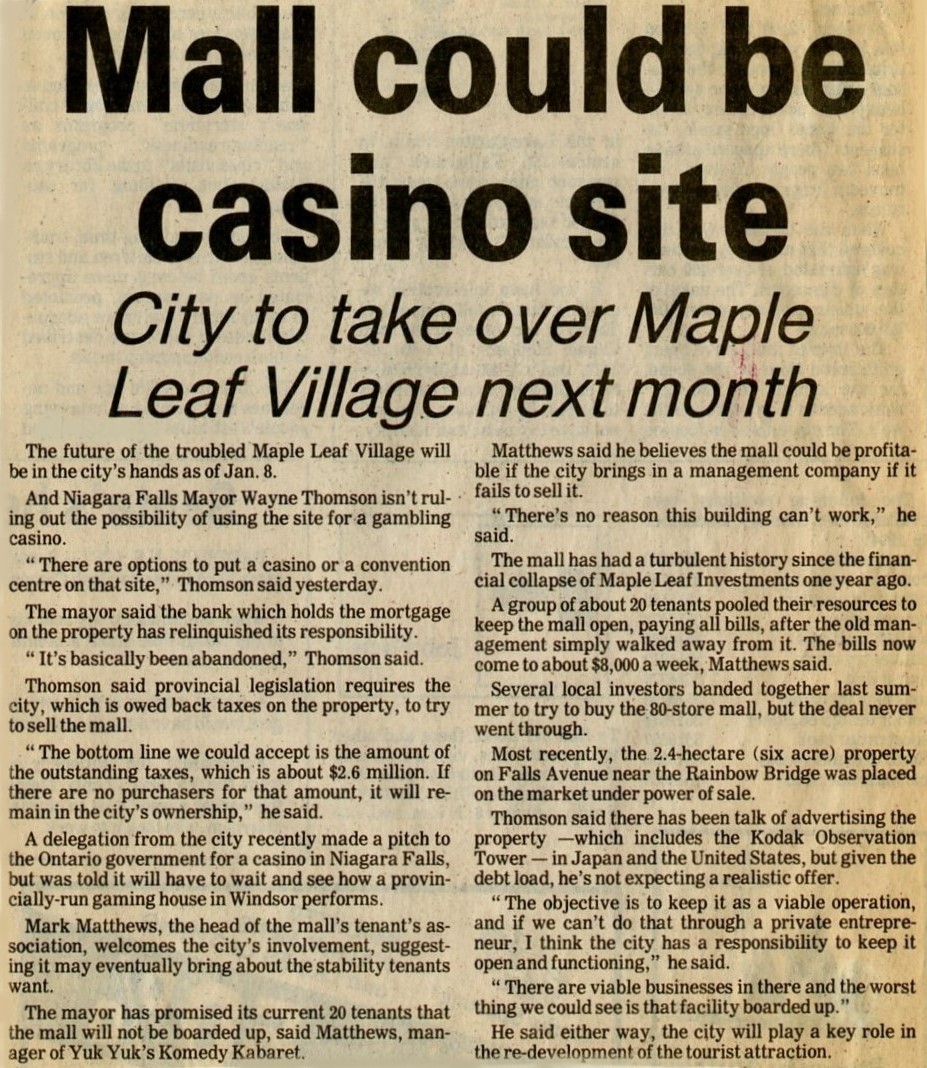 Mall could be casino site

City to take over Maple Leaf Village next month

The future of the troubled Maple Leaf Village will be in the city's hands as of Jan. 8.

And Niagara Falls Mayor Wayne Thomson isn't ruling out the possibility of using the site for a gambling casino.

" There are options to put a casino or a convention centre on that site," Thomson said yesterday.

The mayor said the bank which holds the mortgage on the property has relinquished its responsibility.

" It's basically been abandoned," Thomson said.

Thomson said provincial legislation requires the city, which is owed back taxes on the property, to try to sell the mall.

" The bottom line we could accept is the amount of the outstanding taxes, which is about $2.6 million. If there are no purchasers for that amount, it will remain in the city's ownership," he said.

A delegation from the city recently made a pitch to the Ontario government for a casino in Niagara Falls, but was told it will have to wait and see how a provincially-run gaming house in Windsor performs.

Mark Matthews, the head of the mall's tenant's association, welcomes the city's involvement, suggesting it may eventually bring about the stability tenants want.

The mayor has promised its current 20 tenants that the mall will not be boarded up, said Matthews, manager of Yuk Yuk's Komedy Kabaret.

Matthews said he believes the mall could be profitable if the city brings in a management company if it fails to sell it.

" There's no reason this building can't work," he said.

The mall has had a turbulent history since the financial collapse of Maple Leaf Investments one year ago.

A group of about 20 tenants pooled their resources to keep the mall open, paying all bills, after the old management simply walked away from it. The bills now come to about $8,000 a week, Matthews said.

Several local investors banded together last summer to try to buy the 80-store mall, but the deal never went through.

Most recently, the 2.4-hectare (six acre) property on Falls Avenue near the Rainbow Bridge was placed on the market under power of sale.

Thomson said there has been talk of advertising the property —which includes the Kodak Observation Tower — in Japan and the United States, but given the debt load, he's not expecting a realistic offer.

" The objective is to keep it as a viable operation, and if we can't do that through a private entrepreneur, I think the city has a responsibility to keep it open and functioning," he said.

" There are viable businesses in there and the worst thing we could see is that facility boarded up."

He said either way, the city will play a key role in the re-development of the tourist attraction.